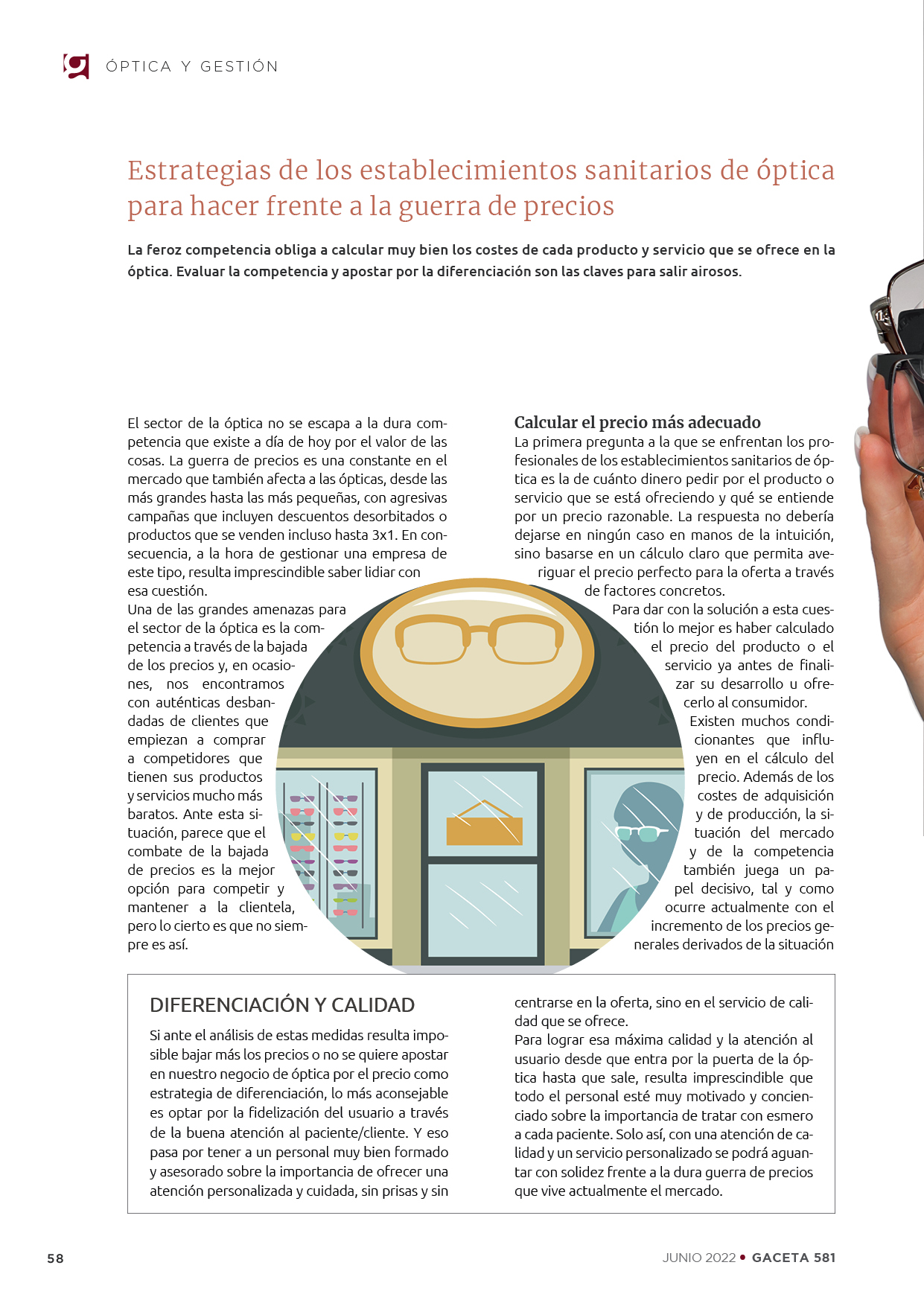 ÓPTICA Y GESTIÓN

Estrategias de los establecimientos sanitarios de óptica para hacer frente a la guerra de precios

La feroz competencia obliga a calcular muy bien los costes de cada producto y servicio que se ofrece en la óptica. Evaluar la competencia y apostar por la diferenciación son las claves para salir airosos.

El sector de la óptica no se escapa a la dura competencia que existe a día de hoy por el valor de las cosas. La guerra de precios es una constante en el mercado que también afecta a las ópticas, desde las más grandes hasta las más pequeñas, con agresivas campañas que incluyen descuentos desorbitados o productos que se venden incluso hasta 3x1. En consecuencia, a la hora de gestionar una empresa de este tipo, resulta imprescindible saber lidiar con esa cuestión.
Una de las grandes amenazas para el sector de la óptica es la competencia a través de la bajada de los precios y, en ocasiones, nos encontramos con auténticas desbandadas de clientes que empiezan a comprar a competidores que tienen sus productos y servicios mucho más baratos. Ante esta situación, parece que el combate de la bajada de precios es la mejor opción para competir y mantener a la clientela, pero lo cierto es que no siempre es así.

Calcular el precio más adecuado
La primera pregunta a la que se enfrentan los profesionales de los establecimientos sanitarios de óptica es la de cuánto dinero pedir por el producto o servicio que se está ofreciendo y qué se entiende por un precio razonable. La respuesta no debería dejarse en ningún caso en manos de la intuición, sino basarse en un cálculo claro que permita averiguar el precio perfecto para la oferta a través de factores concretos.
Para dar con la solución a esta cuestión lo mejor es haber calculado el precio del producto o el servicio ya antes de finalizar su desarrollo u ofrecerlo al consumidor.
Existen muchos condicionantes que influyen en el cálculo del precio. Además de los costes de adquisición y de producción, la situación del mercado y de la competencia también juega un papel decisivo, tal y como ocurre actualmente con el incremento de los precios generales derivados de la situación

DIFERENCIACIÓN Y CALIDAD
Si ante el análisis de estas medidas resulta imposible bajar más los precios o no se quiere apostar en nuestro negocio de óptica por el precio como estrategia de diferenciación, lo más aconsejable es optar por la fidelización del usuario a través de la buena atención al paciente/cliente. Y eso pasa por tener a un personal muy bien formado y asesorado sobre la importancia de ofrecer una atención personalizada y cuidada, sin prisas y sin centrarse en la oferta, sino en el servicio de calidad que se ofrece.
Para lograr esa máxima calidad y la atención al usuario desde que entra por la puerta de la óptica hasta que sale, resulta imprescindible que todo el personal esté muy motivado y concienciado sobre la importancia de tratar con esmero a cada paciente. Solo así, con una atención de calidad y un servicio personalizado se podrá aguantar con solidez frente a la dura guerra de precios que vive actualmente el mercado.

58

JUNIO 2022 • GACETA 581